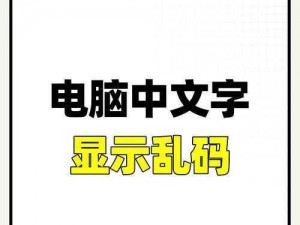 电脑中文字
显示乱码